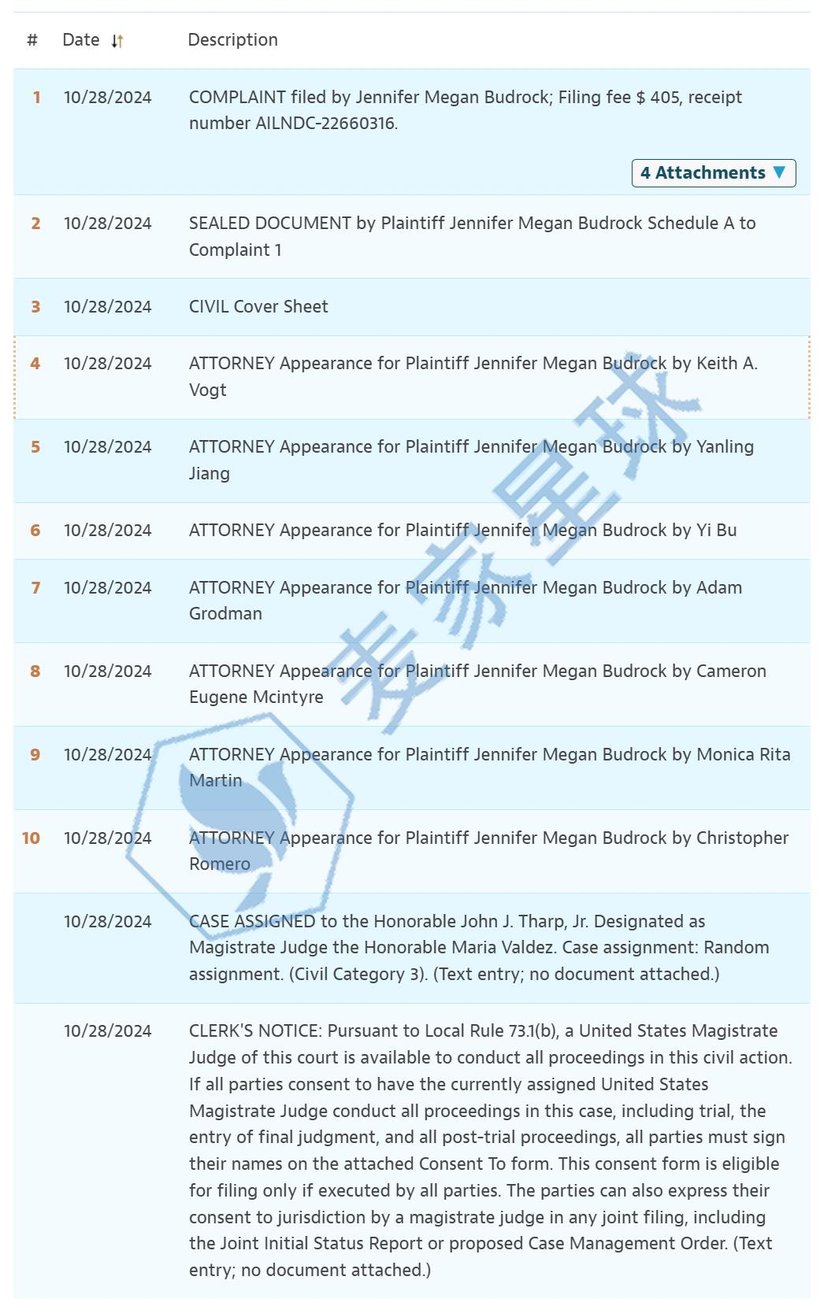 | # | Date | Description |
|---|---|---|
| 1 | 10/28/2024 | COMPLAINT filed by Jennifer Megan Budrock; Filing fee $ 405, receipt number AILNDC-22660316. 4 Attachments ▼ |
| 2 | 10/28/2024 | SEALED DOCUMENT by Plaintiff Jennifer Megan Budrock Schedule A to Complaint 1 |
| 3 | 10/28/2024 | CIVIL Cover Sheet |
| 4 | 10/28/2024 | ATTORNEY Appearance for Plaintiff Jennifer Megan Budrock by Keith A. Vogt |
| 5 | 10/28/2024 | ATTORNEY Appearance for Plaintiff Jennifer Megan Budrock by Yanling Jiang |
| 6 | 10/28/2024 | ATTORNEY Appearance for Plaintiff Jennifer Megan Budrock by Yi Bu |
| 7 | 10/28/2024 | ATTORNEY Appearance for Plaintiff Jennifer Megan Budrock by Adam Grodman |
| 8 | 10/28/2024 | ATTORNEY Appearance for Plaintiff Jennifer Megan Budrock by Cameron Eugene Mcintyre |
| 9 | 10/28/2024 | ATTORNEY Appearance for Plaintiff Jennifer Megan Budrock by Monica Rita Martin |
| 10 | 10/28/2024 | ATTORNEY Appearance for Plaintiff Jennifer Megan Budrock by Christopher Romero |
|  | 10/28/2024 | CASE ASSIGNED to the Honorable John J. Tharp, Jr. Designated as Magistrate Judge the Honorable Maria Valdez. Case assignment: Random assignment. (Civil Category 3). (Text entry; no document attached.) |
|  | 10/28/2024 | CLERK'S NOTICE: Pursuant to Local Rule 73.1(b), a United States Magistrate Judge of this court is available to conduct all proceedings in this civil action. If all parties consent to have the currently assigned United States Magistrate Judge conduct all proceedings in this case, including trial, the entry of final judgment, and all post-trial proceedings, all parties must sign their names on the attached Consent To form. This consent form is eligible for filing only if executed by all parties. The parties can also express their consent to jurisdiction by a magistrate judge in any joint filing, including the Joint Initial Status Report or proposed Case Management Order. (Text entry; no document attached.) |

麦家星球